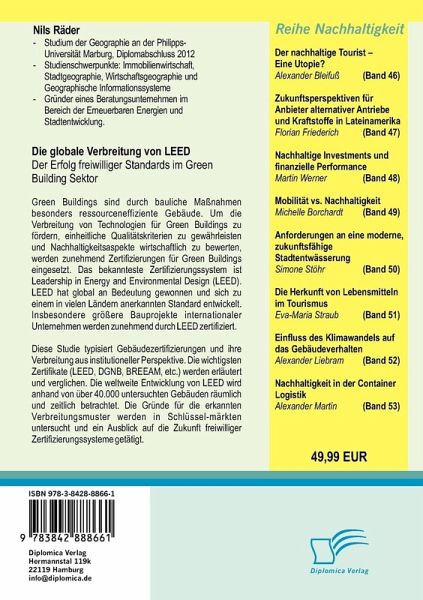 Nils Räder

- Studium der Geographie an der Philipps-Universität Marburg, Diplomabschluss 2012
- Studienschwerpunkte: Immobilienwirtschaft, Stadtgeographie, Wirtschaftsgeographie und Geographische Informationssysteme
- Gründer eines Beratungsunternehmen im Bereich der Erneuerbaren Energien und Stadtentwicklung.

Die globale Verbreitung von LEED
Der Erfolg freiwilliger Standards im Green Building Sektor

Green Buildings sind durch bauliche Maßnahmen besonders ressourceneffiziente Gebäude. Um die Verbreitung von Technologien für Green Buildings zu fördern, einheitliche Qualitätskriterien zu gewährleisten und Nachhaltigkeitsaspekte wirtschaftlich zu bewerten, werden zunehmend Zertifizierungen für Green Buildings eingesetzt. Das bekannteste Zertifizierungssystem ist Leadership in Energy and Environmental Design (LEED). LEED hat global an Bedeutung gewonnen und sich zu einem in vielen Ländern anerkannten Standard entwickelt. Insbesondere größere Bauprojekte internationaler Unternehmen werden zunehmend durch LEED zertifiziert.

Diese Studie typisiert Gebäudezertifizierungen und ihre Verbreitung aus institutioneller Perspektive. Die wichtigsten Zertifikate (LEED, DGNB, BREEAM, etc.) werden erläutert und verglichen. Die weltweite Entwicklung von LEED wird anhand von über 40.000 untersuchten Gebäuden räumlich und zeitlich betrachtet. Die Gründe für die erkannten Verbreitungsmuster werden in Schlüssel-märkten untersucht und ein Ausblick auf die Zukunft freiwilliger Zertifizierungssysteme getätigt.

Reihe Nachhaltigkeit

Der nachhaltige Tourist – Eine Utopie?
Alexander Bleifuß (Band 46)

Zukunftsperspektiven für Anbieter alternativer Antriebe und Kraftstoffe in Lateinamerika
Florian Friederich (Band 47)

Nachhaltige Investments und finanzielle Performance
Martin Werner (Band 48)

Mobilität vs. Nachhaltigkeit
Michelle Borchardt (Band 49)

Anforderungen an eine moderne, zukunftsfähige Stadtentwässerung
Simone Stöhr (Band 50)

Die Herkunft von Lebensmitteln im Tourismus
Eva-Maria Straub (Band 51)

Einfluss des Klimawandels auf das Gebäudeverhalten
Alexander Liebram (Band 52)

Nachhaltigkeit in der Container Logistik
Alexander Martin (Band 53)

49,99 EUR

ISBN 978-3-8428-8866-1

9 783842 888661

Diplomica Verlag
Hermannstal 119k
22119 Hamburg
info@diplomica.de

Diplomica Verlag